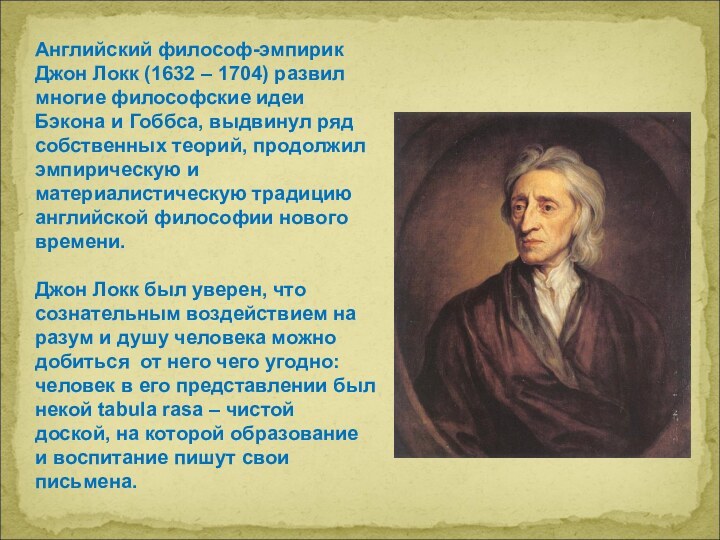 Английский философ-эмпирик Джон Локк (1632 – 1704) развил многие философские идеи Бэкона и Гоббса, выдвинул ряд собственных теорий, продолжил эмпирическую и материалистическую традицию английской философии нового времени.

Джон Локк был уверен, что сознательным воздействием на разум и душу человека можно добиться от него чего угодно: человек в его представлении был некой tabula rasa – чистой доской, на которой образование и воспитание пишут свои письмена.